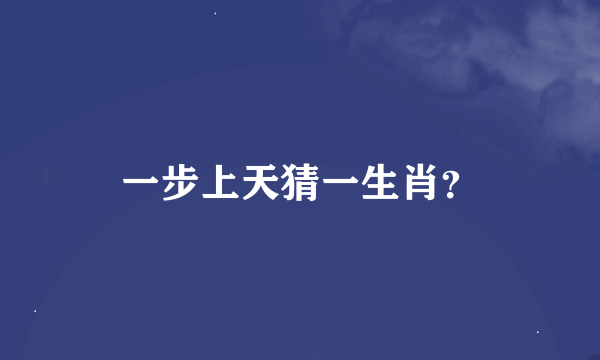 一步上天猜一生肖?